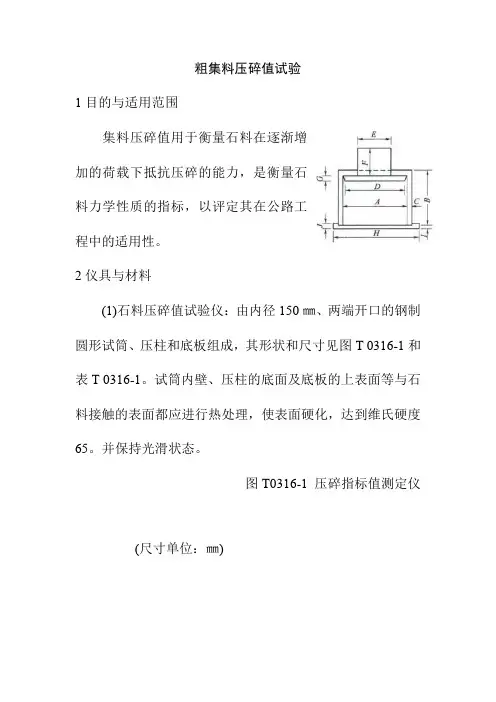 粗集料压碎值试验

1 目的与适用范围

集料压碎值用于衡量石料在逐渐增加的荷载下抵抗压碎的能力，是衡量石料力学性质的指标，以评定其在公路工程中的适用性。

E
F
G
D
A
C
B
J
H
L

2 仪具与材料

(1)石料压碎值试验仪：由内径 150 ㎜、两端开口的钢制圆形试筒、压柱和底板组成，其形状和尺寸见图 T 0316-1 和表 T 0316-1。试筒内壁、压柱的底面及底板的上表面等与石料接触的表面都应进行热处理，使表面硬化，达到维氏硬度 65。并保持光滑状态。

图 T0316-1 压碎指标值测定仪

(尺寸单位：㎜)